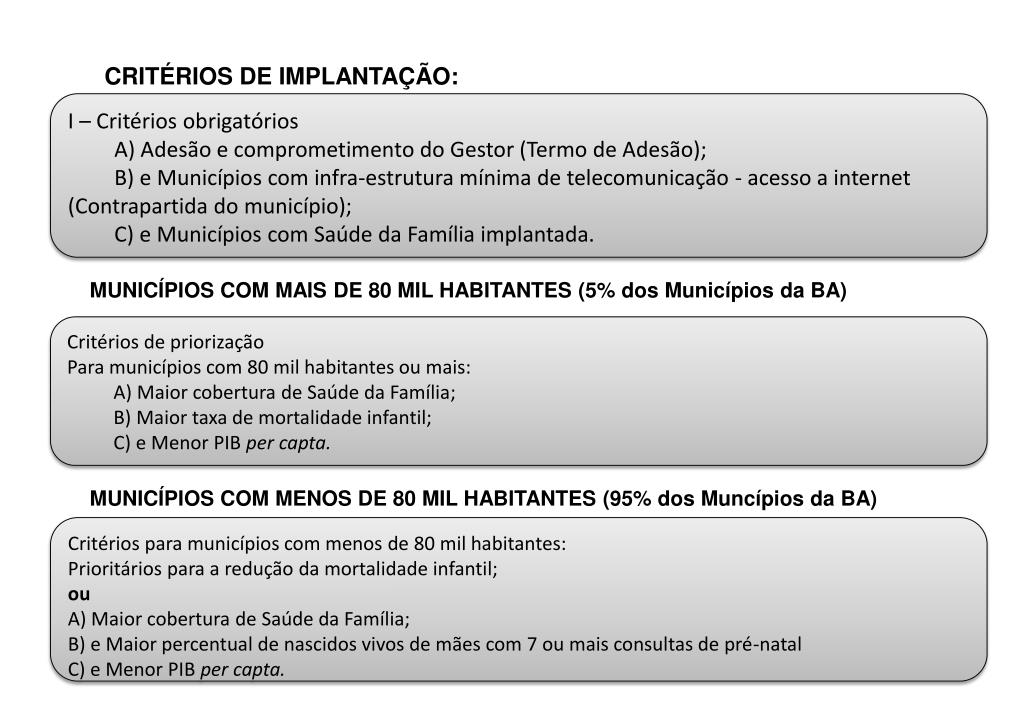 CRITÉRIOS DE IMPLANTAÇÃO:

I – Critérios obrigatórios
A) Adesão e comprometimento do Gestor (Termo de Adesão);
B) e Municípios com infra-estrutura mínima de telecomunicação - acesso a internet (Contrapartida do município);
C) e Municípios com Saúde da Família implantada.

MUNICÍPIOS COM MAIS DE 80 MIL HABITANTES (5% dos Municípios da BA)

Critérios de priorização
Para municípios com 80 mil habitantes ou mais:
A) Maior cobertura de Saúde da Família;
B) Maior taxa de mortalidade infantil;
C) e Menor PIB per capta.

MUNICÍPIOS COM MENOS DE 80 MIL HABITANTES (95% dos Muncípios da BA)

Critérios para municípios com menos de 80 mil habitantes:
Prioritários para a redução da mortalidade infantil;
ou
A) Maior cobertura de Saúde da Família;
B) e Maior percentual de nascidos vivos de mães com 7 ou mais consultas de pré-natal
C) e Menor PIB per capta.